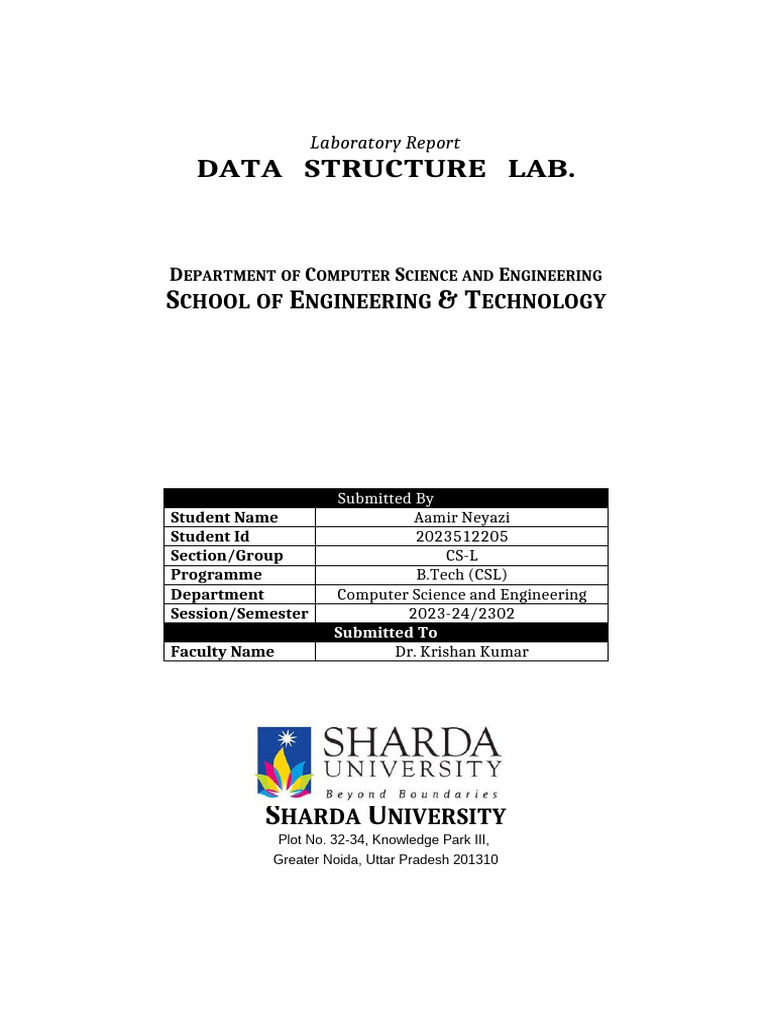 Laboratory Report
DATA STRUCTURE LAB.

DEPARTMENT OF COMPUTER SCIENCE AND ENGINEERING
SCHOOL OF ENGINEERING & TECHNOLOGY

| Submitted By | |
|---|---|
| Student Name | Aamir Neyazi |
| Student Id | 2023512205 |
| Section/Group | CS-L |
| Programme | B.Tech (CSL) |
| Department | Computer Science and Engineering |
| Session/Semester | 2023-24/2302 |
| Submitted To | |
| Faculty Name | Dr. Krishan Kumar |

SHARDA
UNIVERSITY
Beyond Boundaries

SHARDA UNIVERSITY
Plot No. 32-34, Knowledge Park III,
Greater Noida, Uttar Pradesh 201310